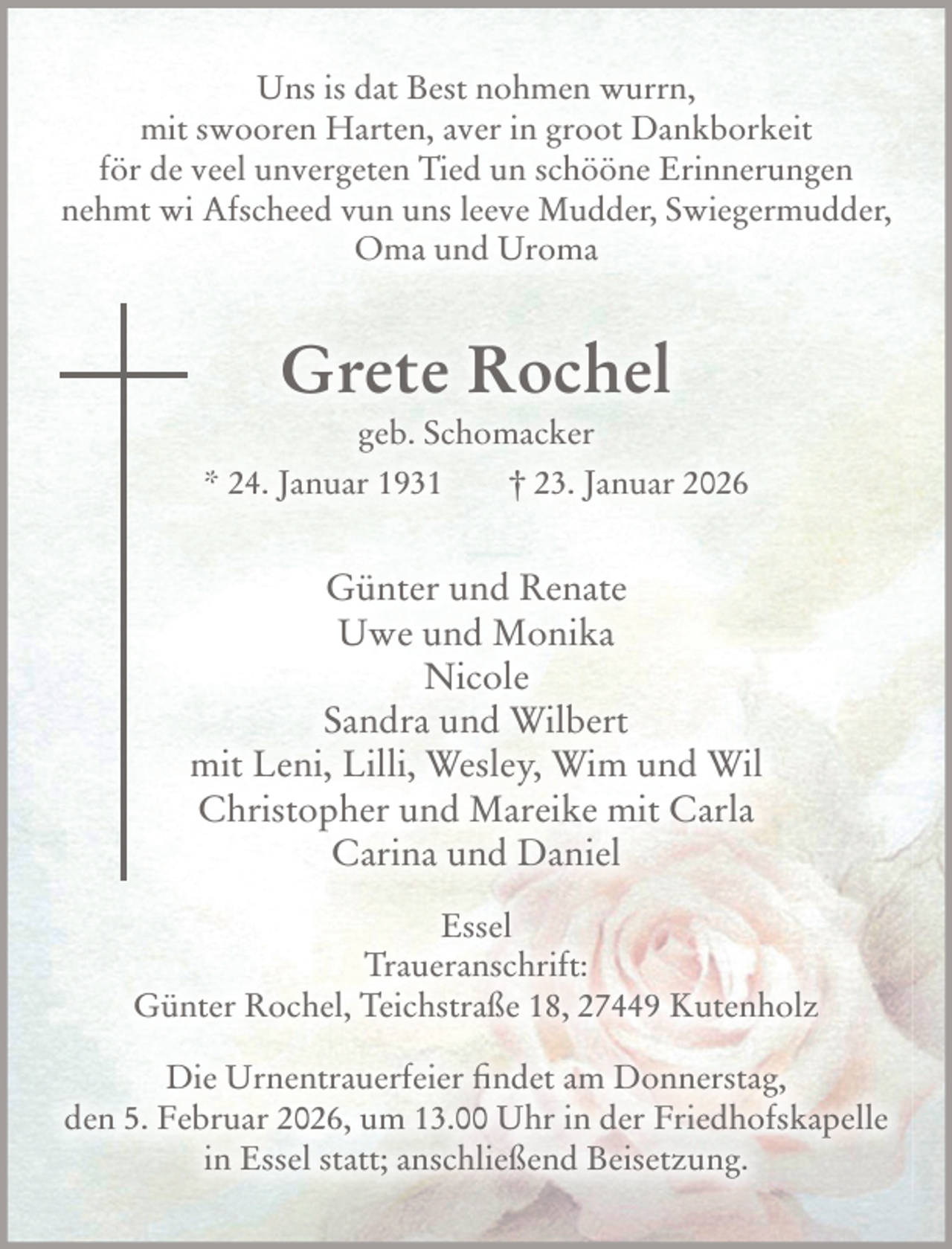 Uns is dat Best nohmen wurrn,
mit swooren Harten, aver in groot Dankborkeit
för de veel unvergeten Tied un schööne Erinnerungen
nehmt wi Afscheed vun uns leeve Mudder, Swiegermudder,
Oma und Uroma

Grete Rochel

geb. Schomacker

* 24. Januar 1931 † 23. Januar 2026

Günter und Renate
Uwe und Monika
Nicole
Sandra und Wilbert
mit Leni, Lilli, Wesley, Wim und Wil
Christopher und Mareike mit Carla
Carina und Daniel

Essel
Traueranschrift:
Günter Rochel, Teichstraße 18, 27449 Kutenholz

Die Urnentrauerfeier findet am Donnerstag,
den 5. Februar 2026, um 13.00 Uhr in der Friedhofskapelle
in Essel statt; anschließend Beisetzung.